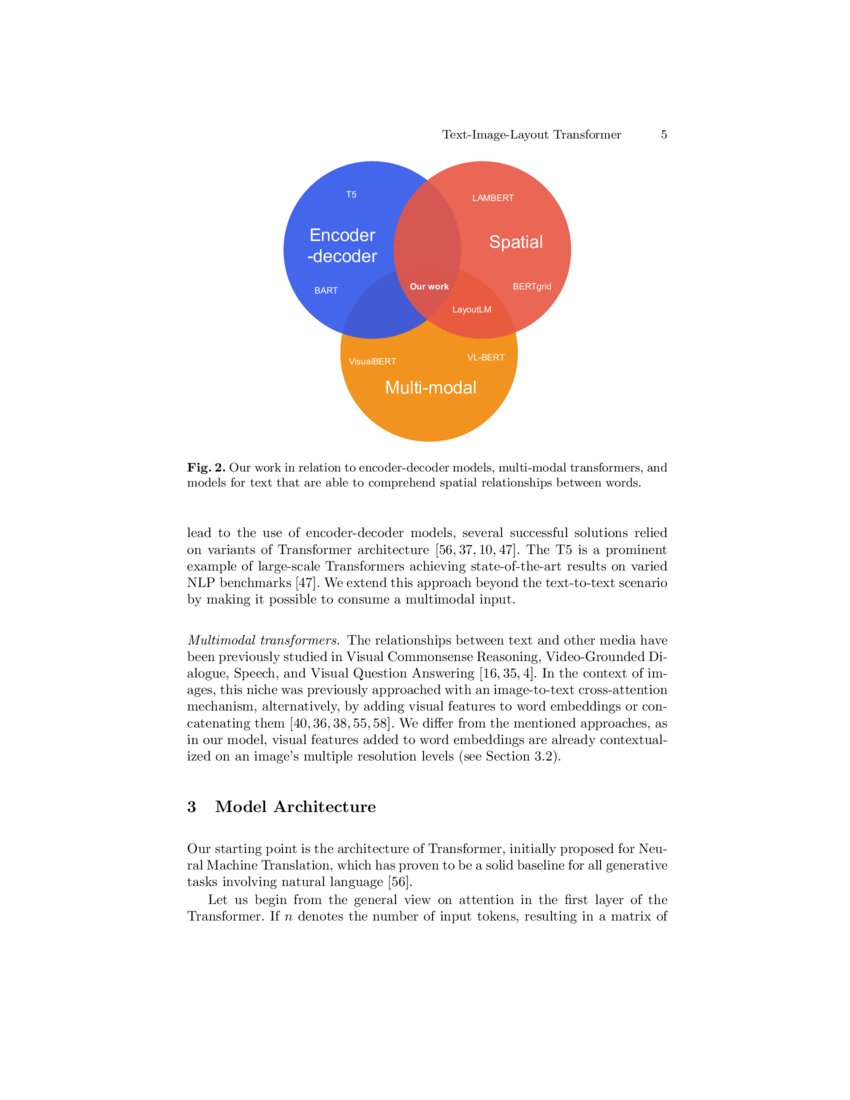 Text-Image-Layout Transformer 5

T5

LAMBERT

Encoder -decoder

Spatial

BART

Our work

BERTgrid

LayoutLM

VisualBERT

VL-BERT

Multi-modal

**Fig. 2.** Our work in relation to encoder-decoder models, multi-modal transformers, and models for text that are able to comprehend spatial relationships between words.

lead to the use of encoder-decoder models, several successful solutions relied on variants of Transformer architecture [56, 37, 10, 47]. The T5 is a prominent example of large-scale Transformers achieving state-of-the-art results on varied NLP benchmarks [47]. We extend this approach beyond the text-to-text scenario by making it possible to consume a multimodal input.

*Multimodal transformers.* The relationships between text and other media have been previously studied in Visual Commonsense Reasoning, Video-Grounded Dialogue, Speech, and Visual Question Answering [16, 35, 4]. In the context of images, this niche was previously approached with an image-to-text cross-attention mechanism, alternatively, by adding visual features to word embeddings or concatenating them [40, 36, 38, 55, 58]. We differ from the mentioned approaches, as in our model, visual features added to word embeddings are already contextualized on an image's multiple resolution levels (see Section 3.2).

**3 Model Architecture**

Our starting point is the architecture of Transformer, initially proposed for Neural Machine Translation, which has proven to be a solid baseline for all generative tasks involving natural language [56].

Let us begin from the general view on attention in the first layer of the Transformer. If $n$ denotes the number of input tokens, resulting in a matrix of